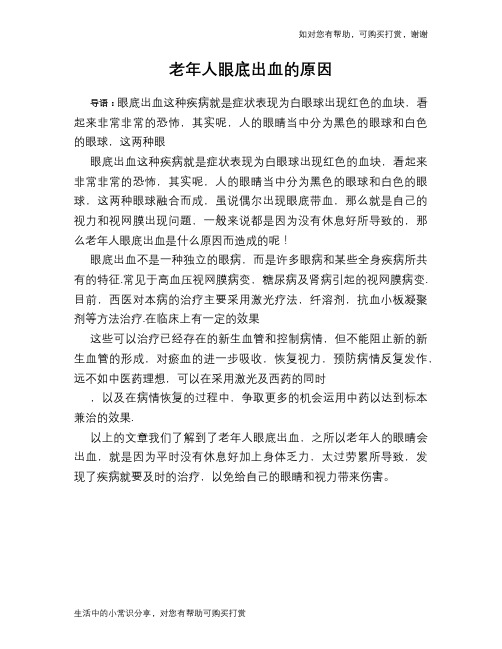 如对您有帮助，可购买打赏，谢谢

老年人眼底出血的原因

导语：眼底出血这种疾病就是症状表现为白眼球出现红色的血块，看起来非常非常的恐怖，其实呢，人的眼睛当中分为黑色的眼球和白色的眼球，这两种眼

眼底出血这种疾病就是症状表现为白眼球出现红色的血块，看起来非常非常的恐怖，其实呢，人的眼睛当中分为黑色的眼球和白色的眼球，这两种眼球融合而成，虽说偶尔出现眼底带血，那么就是自己的视力和视网膜出现问题，一般来说都是因为没有休息好所导致的，那么老年人眼底出血是什么原因而造成的呢！

眼底出血不是一种独立的眼病，而是许多眼病和某些全身疾病所共有的特征.常见于高血压视网膜病变，糖尿病及肾病引起的视网膜病变.目前，西医对本病的治疗主要采用激光疗法，纤溶剂，抗血小板凝聚剂等方法治疗.在临床上有一定的效果

这些可以治疗已经存在的新生血管和控制病情，但不能阻止新的新生血管的形成，对瘀血的进一步吸收，恢复视力，预防病情反复发作，远不如中医药理想，可以在采用激光及西药的同时

，以及在病情恢复的过程中，争取更多的机会运用中药以达到标本兼治的效果.

以上的文章我们了解到了老年人眼底出血，之所以老年人的眼睛会出血，就是因为平时没有休息好加上身体乏力，太过劳累所导致，发现了疾病就要及时的治疗，以免给自己的眼睛和视力带来伤害。

生活中的小常识分享，对您有帮助可购买打赏